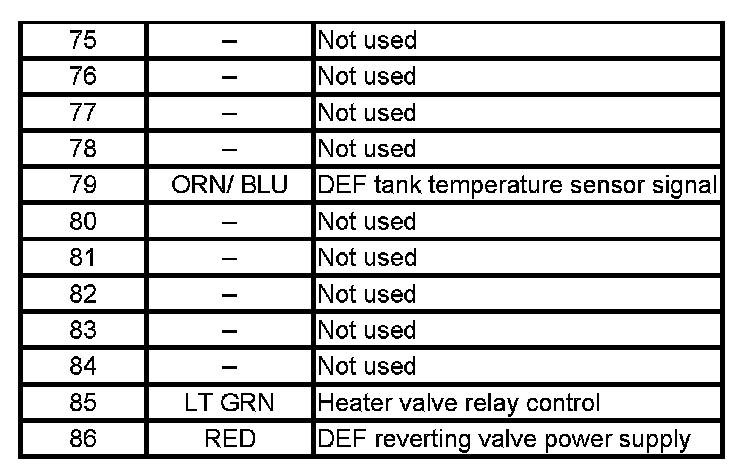 | 75 | – | Not used |
|---|---|---|
| 76 | – | Not used |
| 77 | – | Not used |
| 78 | – | Not used |
| 79 | ORN/ BLU | DEF tank temperature sensor signal |
| 80 | – | Not used |
| 81 | – | Not used |
| 82 | – | Not used |
| 83 | – | Not used |
| 84 | – | Not used |
| 85 | LT GRN | Heater valve relay control |
| 86 | RED | DEF reverting valve power supply |